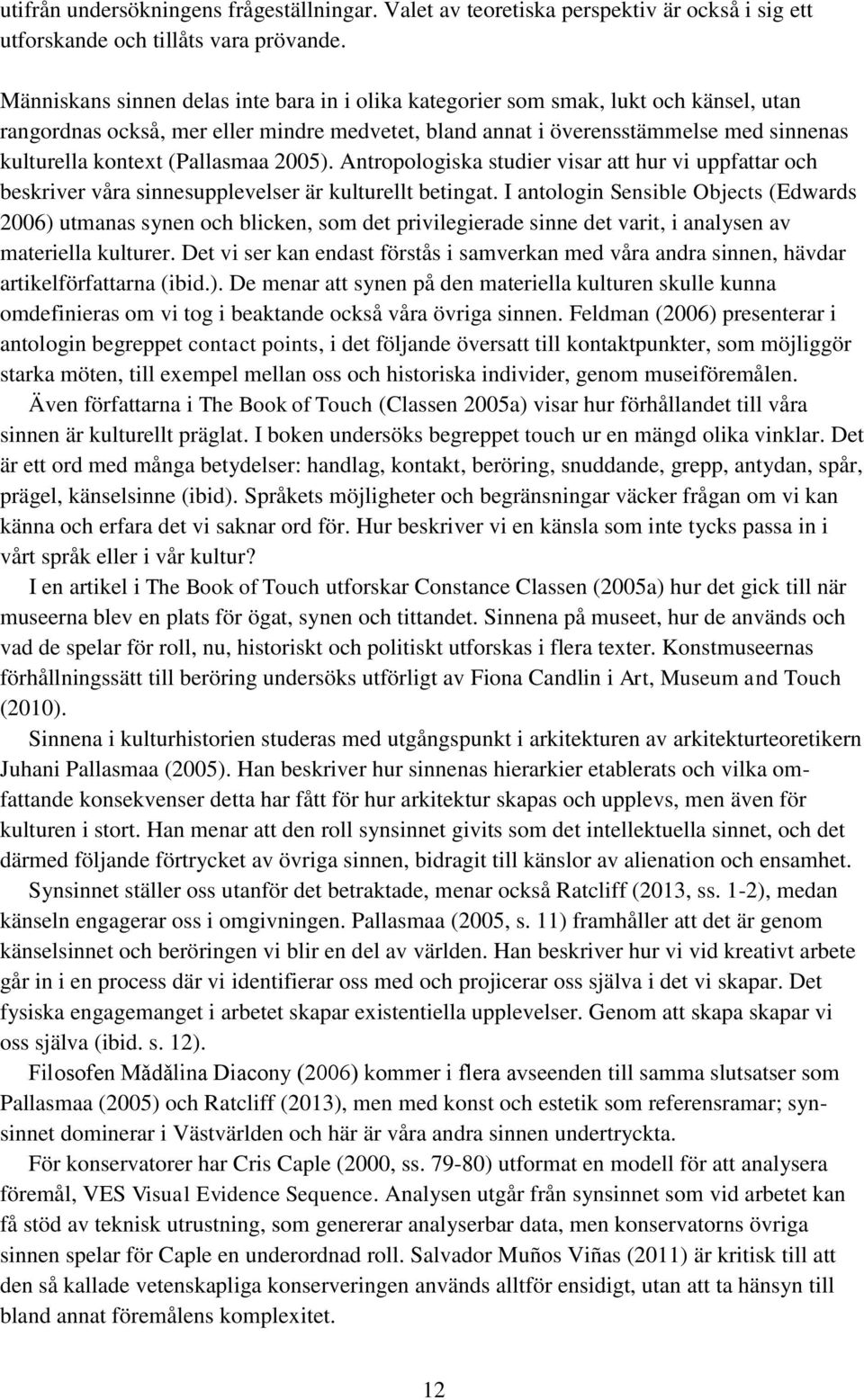 utifrån undersökningens frågeställningar. Valet av teoretiska perspektiv är också i sig ett utforskande och tillåts vara prövande.

Människans sinnen delas inte bara in i olika kategorier som smak, lukt och känsel, utan rangordnas också, mer eller mindre medvetet, bland annat i överensstämmelse med sinnenas kulturella kontext (Pallasmaa 2005). Antropologiska studier visar att hur vi uppfattar och beskriver våra sinnesupplevelser är kulturellt betingat. I antologin Sensible Objects (Edwards 2006) utmanas synen och blicken, som det privilegierade sinne det varit, i analysen av materiella kulturer. Det vi ser kan endast förstås i samverkan med våra andra sinnen, hävdar artikelförfattarna (ibid.). De menar att synen på den materiella kulturen skulle kunna omdefinieras om vi tog i beaktande också våra övriga sinnen. Feldman (2006) presenterar i antologin begreppet contact points, i det följande översatt till kontaktpunkter, som möjliggör starka möten, till exempel mellan oss och historiska individer, genom museiföremålen.

Även författarna i The Book of Touch (Classen 2005a) visar hur förhållandet till våra sinnen är kulturellt präglat. I boken undersöks begreppet touch ur en mängd olika vinklar. Det är ett ord med många betydelser: handlag, kontakt, beröring, snuddande, grepp, antydan, spår, prägel, känselsinne (ibid). Språkets möjligheter och begränsningar väcker frågan om vi kan känna och erfara det vi saknar ord för. Hur beskriver vi en känsla som inte tycks passa in i vårt språk eller i vår kultur?

I en artikel i The Book of Touch utforskar Constance Classen (2005a) hur det gick till när museerna blev en plats för ögat, synen och tittandet. Sinnena på museet, hur de används och vad de spelar för roll, nu, historiskt och politiskt utforskas i flera texter. Konstmuseernas förhållningssätt till beröring undersöks utförligt av Fiona Candlin i Art, Museum and Touch (2010).

Sinnena i kulturhistorien studeras med utgångspunkt i arkitekturen av arkitekturteoretikern Juhani Pallasmaa (2005). Han beskriver hur sinnenas hierarkier etablerats och vilka omfattande konsekvenser detta har fått för hur arkitektur skapas och upplevs, men även för kulturen i stort. Han menar att den roll synsinnet givits som det intellektuella sinnet, och det därmed följande förtrycket av övriga sinnen, bidragit till känslor av alienation och ensamhet.

Synsinnet ställer oss utanför det betraktade, menar också Ratcliff (2013, ss. 1-2), medan känseln engagerar oss i omgivningen. Pallasmaa (2005, s. 11) framhåller att det är genom känselsinnet och beröringen vi blir en del av världen. Han beskriver hur vi vid kreativt arbete går in i en process där vi identifierar oss med och projicerar oss själva i det vi skapar. Det fysiska engagemanget i arbetet skapar existentiella upplevelser. Genom att skapa skapar vi oss själva (ibid. s. 12).

Filosofen Mădălina Diacony (2006) kommer i flera avseenden till samma slutsatser som Pallasmaa (2005) och Ratcliff (2013), men med konst och estetik som referensramar; synsinnet dominerar i Västvärlden och här är våra andra sinnen undertryckta.

För konservatorer har Cris Caple (2000, ss. 79-80) utformat en modell för att analysera föremål, VES Visual Evidence Sequence. Analysen utgår från synsinnet som vid arbetet kan få stöd av teknisk utrustning, som genererar analyserbar data, men konservatorns övriga sinnen spelar för Caple en underordnad roll. Salvador Muños Viñas (2011) är kritisk till att den så kallade vetenskapliga konserveringen används alltför ensidigt, utan att ta hänsyn till bland annat föremålens komplexitet.

12